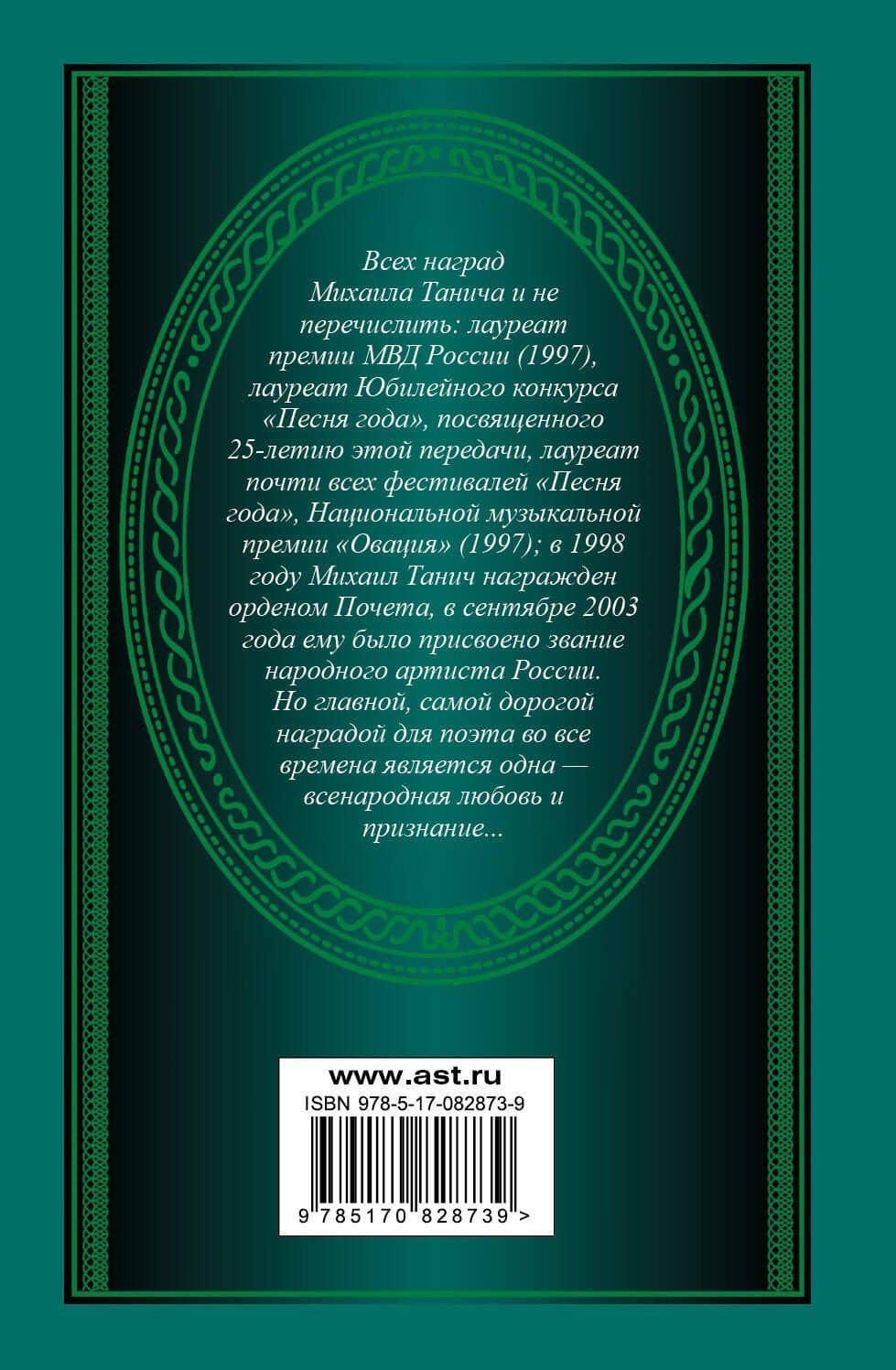 Всех наград Михаила Танича и не перечислить: лауреат премии МВД России (1997), лауреат Юбилейного конкурса «Песня года», посвященного 25-летию этой передачи, лауреат почти всех фестивалей «Песня года», Национальной музыкальной премии «Овация» (1997); в 1998 году Михаил Танич награжден орденом Почета, в сентябре 2003 года ему было присвоено звание народного артиста России. Но главной, самой дорогой наградой для поэта во все времена является одна — всенародная любовь и признание...

www.ast.ru
ISBN 978-5-17-082873-9
9 785170 828739 >